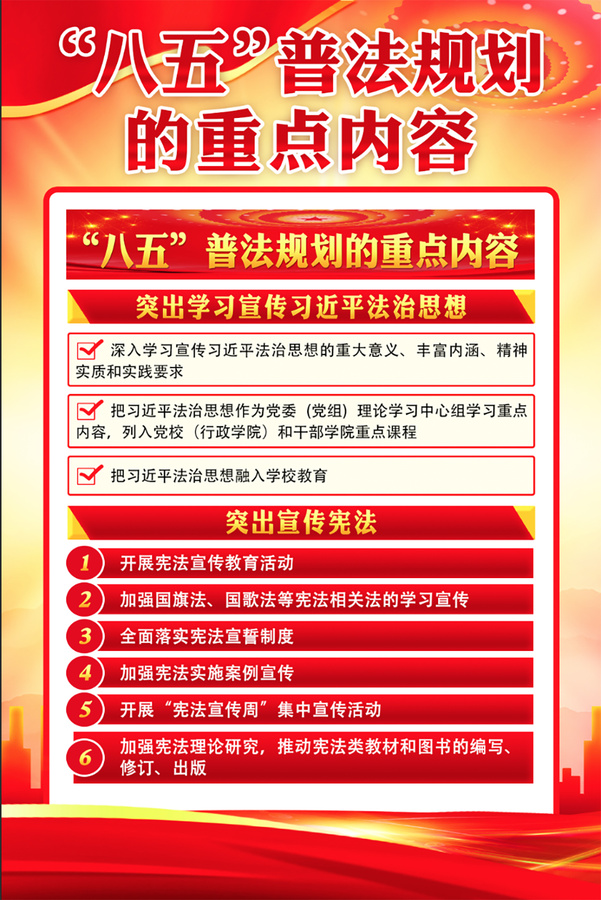 “八五”普法规划的重点内容

“八五”普法规划的重点内容

突出学习宣传习近平法治思想

深入学习宣传习近平法治思想的重大意义、丰富内涵、精神实质和实践要求

把习近平法治思想作为党委（党组）理论学习中心组学习重点内容，列入党校（行政学院）和干部学院重点课程

把习近平法治思想融入学校教育

突出宣传宪法

1 开展宪法宣传教育活动

2 加强国旗法、国歌法等宪法相关法的学习宣传

3 全面落实宪法宣誓制度

4 加强宪法实施案例宣传

5 开展“宪法宣传周”集中宣传活动

6 加强宪法理论研究，推动宪法类教材和图书的编写、修订、出版